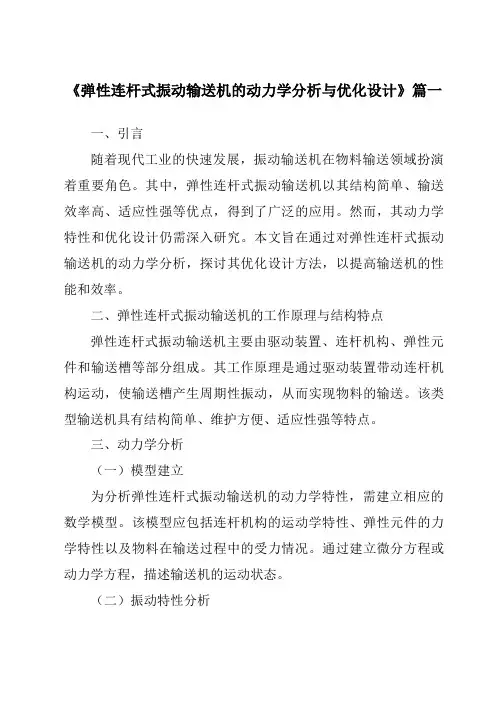 《弹性连杆式振动输送机的动力学分析与优化设计》篇一

一、引言

随着现代工业的快速发展，振动输送机在物料输送领域扮演着重要角色。其中，弹性连杆式振动输送机以其结构简单、输送效率高、适应性强等优点，得到了广泛的应用。然而，其动力学特性和优化设计仍需深入研究。本文旨在通过对弹性连杆式振动输送机的动力学分析，探讨其优化设计方法，以提高输送机的性能和效率。

二、弹性连杆式振动输送机的工作原理与结构特点

弹性连杆式振动输送机主要由驱动装置、连杆机构、弹性元件和输送槽等部分组成。其工作原理是通过驱动装置带动连杆机构运动，使输送槽产生周期性振动，从而实现物料的输送。该类型输送机具有结构简单、维护方便、适应性强等特点。

三、动力学分析

（一）模型建立

为分析弹性连杆式振动输送机的动力学特性，需建立相应的数学模型。该模型应包括连杆机构的运动学特性、弹性元件的力学特性以及物料在输送过程中的受力情况。通过建立微分方程或动力学方程，描述输送机的运动状态。

（二）振动特性分析